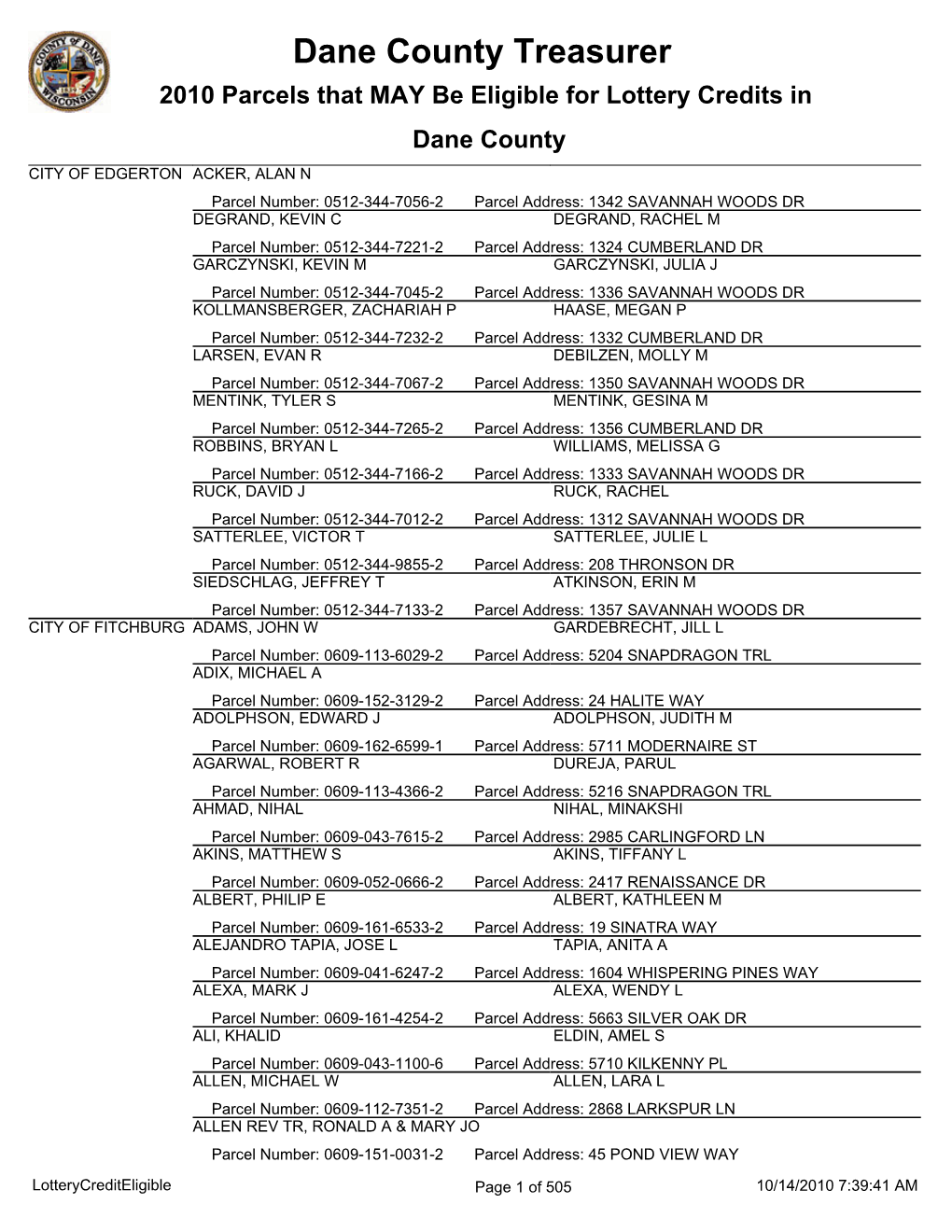 COUNTY OF DANE WISCONSIN

Dane County Treasurer

2010 Parcels that MAY Be Eligible for Lottery Credits in Dane County

CITY OF EDGERTON ACKER, ALAN N

Parcel Number: 0512-344-7056-2 Parcel Address: 1342 SAVANNAH WOODS DR

DEGRAND, KEVIN C DEGRAND, RACHEL M

Parcel Number: 0512-344-7221-2 Parcel Address: 1324 CUMBERLAND DR

GARCZYNSKI, KEVIN M GARCZYNSKI, JULIA J

Parcel Number: 0512-344-7045-2 Parcel Address: 1336 SAVANNAH WOODS DR

KOLLMANSBERGER, ZACHARIAH P HAASE, MEGAN P

Parcel Number: 0512-344-7232-2 Parcel Address: 1332 CUMBERLAND DR

LARSEN, EVAN R DEBILZEN, MOLLY M

Parcel Number: 0512-344-7067-2 Parcel Address: 1350 SAVANNAH WOODS DR

MENTINK, TYLER S MENTINK, GESINA M

Parcel Number: 0512-344-7265-2 Parcel Address: 1356 CUMBERLAND DR

ROBBINS, BRYAN L WILLIAMS, MELISSA G

Parcel Number: 0512-344-7166-2 Parcel Address: 1333 SAVANNAH WOODS DR

RUCK, DAVID J RUCK, RACHEL

Parcel Number: 0512-344-7012-2 Parcel Address: 1312 SAVANNAH WOODS DR

SATTERLEE, VICTOR T SATTERLEE, JULIE L

Parcel Number: 0512-344-9855-2 Parcel Address: 208 THRONSON DR

SIEDSCHLAG, JEFFREY T ATKINSON, ERIN M

Parcel Number: 0512-344-7133-2 Parcel Address: 1357 SAVANNAH WOODS DR

CITY OF FITCHBURG ADAMS, JOHN W GARDEBRECHT, JILL L

Parcel Number: 0609-113-6029-2 Parcel Address: 5204 SNAPDRAGON TRL

ADIX, MICHAEL A

Parcel Number: 0609-152-3129-2 Parcel Address: 24 HALITE WAY

ADOLPHSON, EDWARD J ADOLPHSON, JUDITH M

Parcel Number: 0609-162-6599-1 Parcel Address: 5711 MODERNAIRE ST

AGARWAL, ROBERT R DUREJA, PARUL

Parcel Number: 0609-113-4366-2 Parcel Address: 5216 SNAPDRAGON TRL

AHMAD, NIHAL NIHAL, MINAKSHI

Parcel Number: 0609-043-7615-2 Parcel Address: 2985 CARLINGFORD LN

AKINS, MATTHEW S AKINS, TIFFANY L

Parcel Number: 0609-052-0666-2 Parcel Address: 2417 RENAISSANCE DR

ALBERT, PHILIP E ALBERT, KATHLEEN M

Parcel Number: 0609-161-6533-2 Parcel Address: 19 SINATRA WAY

ALEJANDRO TAPIA, JOSE L TAPIA, ANITA A

Parcel Number: 0609-041-6247-2 Parcel Address: 1604 WHISPERING PINES WAY

ALEXA, MARK J ALEXA, WENDY L

Parcel Number: 0609-161-4254-2 Parcel Address: 5663 SILVER OAK DR

ALI, KHALID ELDIN, AMEL S

Parcel Number: 0609-043-1100-6 Parcel Address: 5710 KILKENNY PL

ALLEN, MICHAEL W ALLEN, LARA L

Parcel Number: 0609-112-7351-2 Parcel Address: 2868 LARKSPUR LN

ALLEN REV TR, RONALD A & MARY JO

Parcel Number: 0609-151-0031-2 Parcel Address: 45 POND VIEW WAY

LotteryCreditEligible Page 1 of 505 10/14/2010 7:39:41 AM